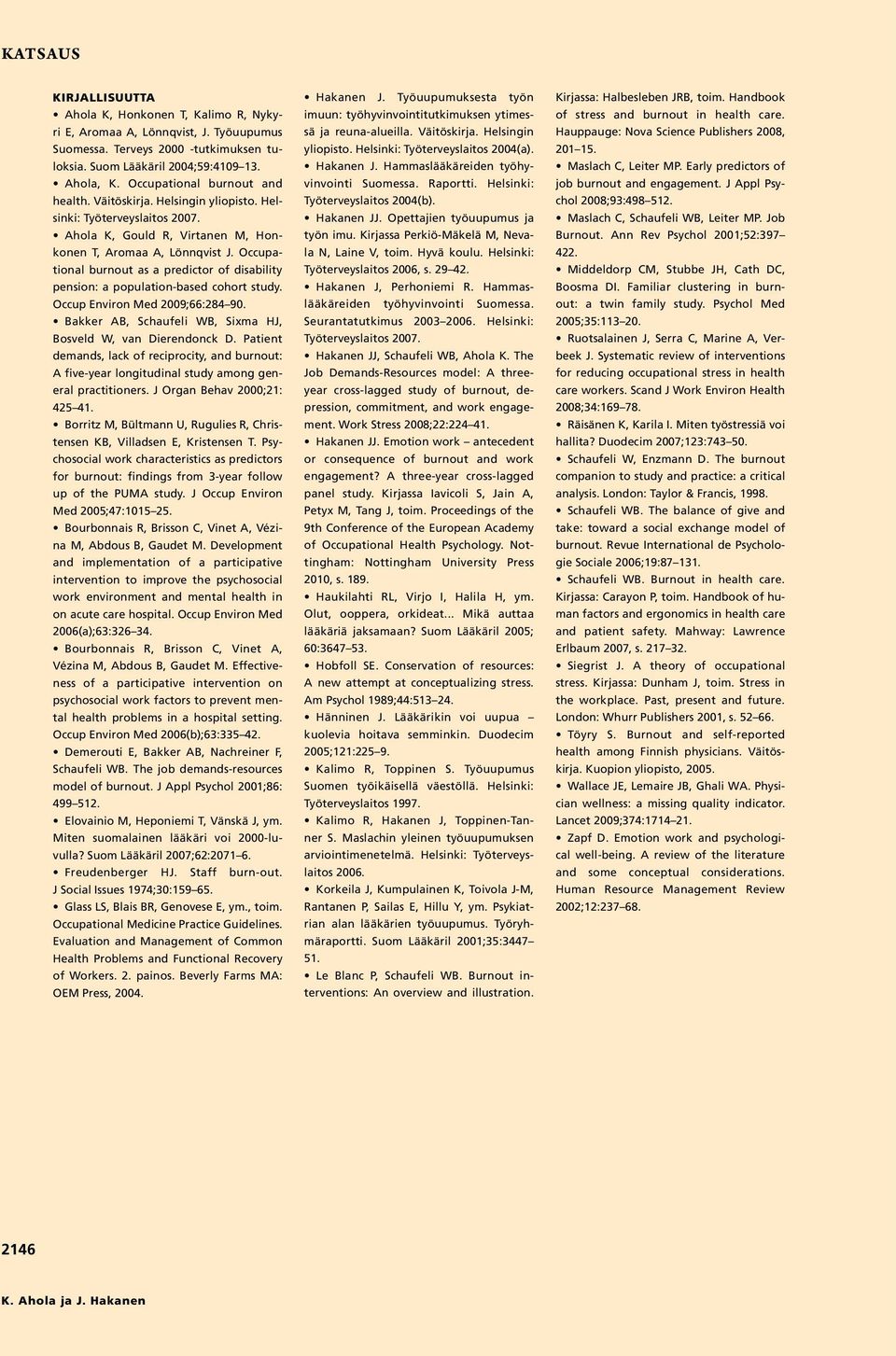 KATSAUS

KIRJALLISUUTTA

• Ahola K, Honkonen T, Kalimo R, Nykyri E, Aromaa A, Lönnqvist, J. Työuupumus Suomessa. Terveys 2000 -tutkimuksen tuloksia. Suom Lääkäril 2004;59:4109–13.

• Ahola, K. Occupational burnout and health. Väitöskirja. Helsingin yliopisto. Helsinki: Työterveyslaitos 2007.

• Ahola K, Gould R, Virtanen M, Honkonen T, Aromaa A, Lönnqvist J. Occupational burnout as a predictor of disability pension: a population-based cohort study. Occup Environ Med 2009;66:284–90.

• Bakker AB, Schaufeli WB, Sixma HJ, Bosveld W, van Dierendonck D. Patient demands, lack of reciprocity, and burnout: A five-year longitudinal study among general practitioners. J Organ Behav 2000;21: 425–41.

• Borritz M, Bültmann U, Rugulies R, Christensen KB, Villadsen E, Kristensen T. Psychosocial work characteristics as predictors for burnout: findings from 3-year follow up of the PUMA study. J Occup Environ Med 2005;47:1015–25.

• Bourbonnais R, Brisson C, Vinet A, Vézina M, Abdous B, Gaudet M. Development and implementation of a participative intervention to improve the psychosocial work environment and mental health in on acute care hospital. Occup Environ Med 2006(a);63:326–34.

• Bourbonnais R, Brisson C, Vinet A, Vézina M, Abdous B, Gaudet M. Effectiveness of a participative intervention on psychosocial work factors to prevent mental health problems in a hospital setting. Occup Environ Med 2006(b);63:335–42.

• Demerouti E, Bakker AB, Nachreiner F, Schaufeli WB. The job demands-resources model of burnout. J Appl Psychol 2001;86: 499–512.

• Elovainio M, Heponiemi T, Vänskä J, ym. Miten suomalainen lääkäri voi 2000-luvulla? Suom Lääkäril 2007;62:2071–6.

• Freudenberger HJ. Staff burn-out. J Social Issues 1974;30:159–65.

• Glass LS, Blais BR, Genovese E, ym., toim. Occupational Medicine Practice Guidelines. Evaluation and Management of Common Health Problems and Functional Recovery of Workers. 2. painos. Beverly Farms MA: OEM Press, 2004.

• Hakanen J. Työuupumuksesta työn imuun: työhyvinvointitutkimuksen ytimessä ja reuna-alueilla. Väitöskirja. Helsingin yliopisto. Helsinki: Työterveyslaitos 2004(a).

• Hakanen J. Hammaslääkäreiden työhyvinvointi Suomessa. Raportti. Helsinki: Työterveyslaitos 2004(b).

• Hakanen JJ. Opettajien työuupumus ja työn imu. Kirjassa Perkiö-Mäkelä M, Nevala N, Laine V, toim. Hyvä koulu. Helsinki: Työterveyslaitos 2006, s. 29–42.

• Hakanen J, Perhoniemi R. Hammaslääkäreiden työhyvinvointi Suomessa. Seurantatutkimus 2003–2006. Helsinki: Työterveyslaitos 2007.

• Hakanen JJ, Schaufeli WB, Ahola K. The Job Demands-Resources model: A three-year cross-lagged study of burnout, depression, commitment, and work engagement. Work Stress 2008;22:224–41.

• Hakanen JJ. Emotion work – antecedent or consequence of burnout and work engagement? A three-year cross-lagged panel study. Kirjassa Iavicoli S, Jain A, Petyx M, Tang J, toim. Proceedings of the 9th Conference of the European Academy of Occupational Health Psychology. Nottingham: Nottingham University Press 2010, s. 189.

• Haukilahti RL, Virjo I, Halila H, ym. Olut, ooppera, orkideat... Mikä auttaa lääkäriä jaksamaan? Suom Lääkäril 2005; 60:3647–53.

• Hobfoll SE. Conservation of resources: A new attempt at conceptualizing stress. Am Psychol 1989;44:513–24.

• Hänninen J. Lääkärikin voi uupua – kuolevia hoitava semminkin. Duodecim 2005;121:225–9.

• Kalimo R, Toppinen S. Työuupumus Suomen työikäisellä väestöllä. Helsinki: Työterveyslaitos 1997.

• Kalimo R, Hakanen J, Toppinen-Tanner S. Maslachin yleinen työuupumuksen arviointimenetelmä. Helsinki: Työterveyslaitos 2006.

• Korkeila J, Kumpulainen K, Toivola J-M, Rantanen P, Sailas E, Hillu Y, ym. Psykiatrian alan lääkärien työuupumus. Työryhmäraportti. Suom Lääkäril 2001;35:3447–51.

• Le Blanc P, Schaufeli WB. Burnout interventions: An overview and illustration. Kirjassa: Halbesleben JRB, toim. Handbook of stress and burnout in health care. Hauppauge: Nova Science Publishers 2008, 201–15.

• Maslach C, Leiter MP. Early predictors of job burnout and engagement. J Appl Psychol 2008;93:498–512.

• Maslach C, Schaufeli WB, Leiter MP. Job Burnout. Ann Rev Psychol 2001;52:397–422.

• Middeldorp CM, Stubbe JH, Cath DC, Boosma DI. Familiar clustering in burnout: a twin family study. Psychol Med 2005;35:113–20.

• Ruotsalainen J, Serra C, Marine A, Verbeek J. Systematic review of interventions for reducing occupational stress in health care workers. Scand J Work Environ Health 2008;34:169–78.

• Räisänen K, Karila I. Miten työstressiä voi hallita? Duodecim 2007;123:743–50.

• Schaufeli W, Enzmann D. The burnout companion to study and practice: a critical analysis. London: Taylor & Francis, 1998.

• Schaufeli WB. The balance of give and take: toward a social exchange model of burnout. Revue International de Psychologie Sociale 2006;19:87–131.

• Schaufeli WB. Burnout in health care. Kirjassa: Carayon P, toim. Handbook of human factors and ergonomics in health care and patient safety. Mahway: Lawrence Erlbaum 2007, s. 217–32.

• Siegrist J. A theory of occupational stress. Kirjassa: Dunham J, toim. Stress in the workplace. Past, present and future. London: Whurr Publishers 2001, s. 52–66.

• Töyry S. Burnout and self-reported health among Finnish physicians. Väitöskirja. Kuopion yliopisto, 2005.

• Wallace JE, Lemaire JB, Ghali WA. Physician wellness: a missing quality indicator. Lancet 2009;374:1714–21.

• Zapf D. Emotion work and psychological well-being. A review of the literature and some conceptual considerations. Human Resource Management Review 2002;12:237–68.

2146

K. Ahola ja J. Hakanen